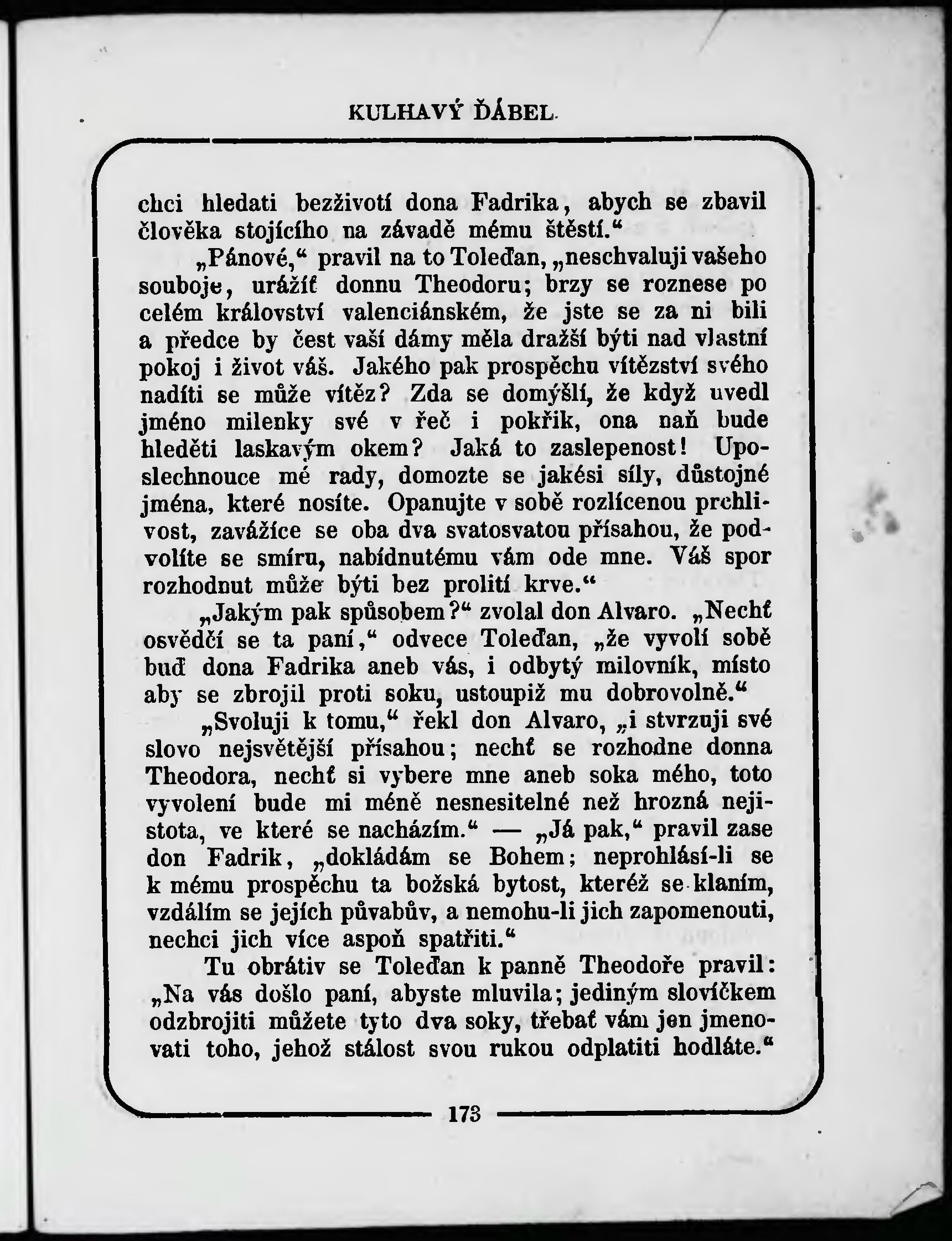 KULHAVÝ ĎÁBEL.

chci hledati bezživotí dona Fadrika, abych se zbavil člověka stojícího na závadě mému štěstí.“

„Pánové,“ pravil na to Toleďan, „neschvaluji vašeho souboje, urážíť donnu Theodoru; brzy se roznese po celém království valenciánském, že jste se za ni bili a předce by čest vaší dámy měla dražší býti nad vlastní pokoj i život váš. Jakého pak prospěchu vítězství svého nadíti se může vítěz? Zda se domýšlí, že když uvedl jméno milenky své v řeč i pokřik, ona naň bude hleděti laskavým okem? Jaká to zaslepenost! Uposlechnouce mé rady, domozte se jakési síly, důstojné jména, které nosíte. Opanujte v sobě rozlícenou prchlivost, zavážíce se oba dva svatosvatou přísahou, že podvolíte se smíru, nabídnutému vám ode mne. Váš spor rozhodnut může býti bez prolití krve.“

„Jakým pak spůsobem?“ zvolal don Alvaro. „Nechť osvědčí se ta paní,“ odvece Toleďan, „že vyvolí sobě buď dona Fadrika aneb vás, i odbytý milovník, místo aby se zbrojil proti soku, ustoupiž mu dobrovolně.“

„Svoluji k tomu,“ řekl don Alvaro, „i stvrzuji své slovo nejsvětější přísahou; nechť se rozhodne donna Theodora, nechť si vybere mne aneb soka mého, toto vyvolení bude mi méně nesnesitelné než hrozná nejistota, ve které se nacházím.“ — „Já pak,“ pravil zase don Fadrik, „dokládám se Bohem; neprohlásí-li se k mému prospěchu ta božská bytost, kteréž se klaním, vzdálím se jejích půvabův, a nemohu-li jich zapomenouti, nechci jich více aspoň spatřiti.“

Tu obrátiv se Toleďan k panně Theodoře pravil: „Na vás došlo paní, abyste mluvila; jediným slovíčkem odzbrojiti můžete tyto dva soky, třebať vám jen jmenovati toho, jehož stálost svou rukou odplatiti hodláte.“

173